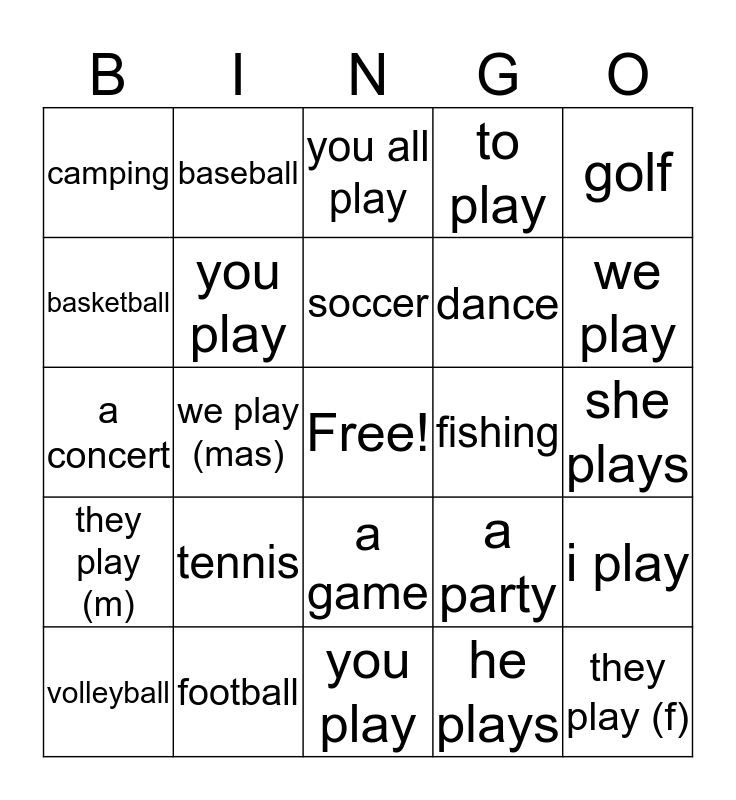 | B | I | N | G | O |
|---|---|---|---|---|
| camping | baseball | you all play | to play | golf |
| basketball | you play | soccer | dance | we play |
| a concert | we play (mas) | Free! | fishing | she plays |
| they play (m) | tennis | a game | a party | i play |
| volleyball | football | you play | he plays | they play (f) |